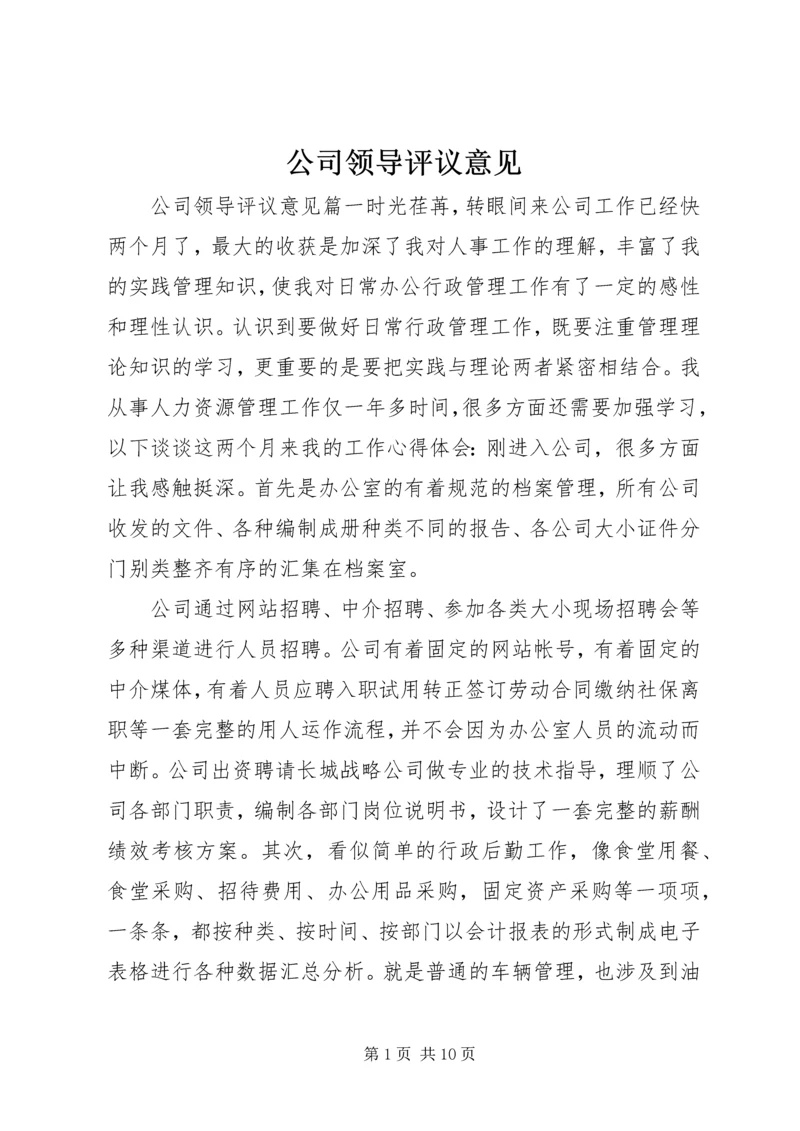 公司领导评议意见

公司领导评议意见篇一时光荏苒，转眼间来公司工作已经快两个月了，最大的收获是加深了我对人事工作的理解，丰富了我的实践管理知识，使我对日常办公行政管理工作有了一定的感性和理性认识。认识到要做好日常行政管理工作，既要注重管理理论知识的学习，更重要的是要把实践与理论两者紧密相结合。我从事人力资源管理工作仅一年多时间，很多方面还需要加强学习，以下谈谈这两个月来我的工作心得体会：刚进入公司，很多方面让我感触挺深。首先是办公室的有着规范的档案管理，所有公司收发的文件、各种编制成册种类不同的报告、各公司大小证件分门别类整齐有序的汇集在档案室。

公司通过网站招聘、中介招聘、参加各类大小现场招聘会等多种渠道进行人员招聘。公司有着固定的网站帐号，有着固定的中介媒体，有着人员应聘入职试用转正签订劳动合同缴纳社保离职等一套完整的用人运作流程，并不会因为办公室人员的流动而中断。公司出资聘请长城战略公司做专业的技术指导，理顺了公司各部门职责，编制各部门岗位说明书，设计了一套完整的薪酬绩效考核方案。其次，看似简单的行政后勤工作，像食堂用餐、食堂采购、招待费用、办公用品采购，固定资产采购等一项项，一条条，都按种类、按时间、按部门以会计报表的形式制成电子表格进行各种数据汇总分析。就是普通的车辆管理，也涉及到油

第 1 页 共 10 页